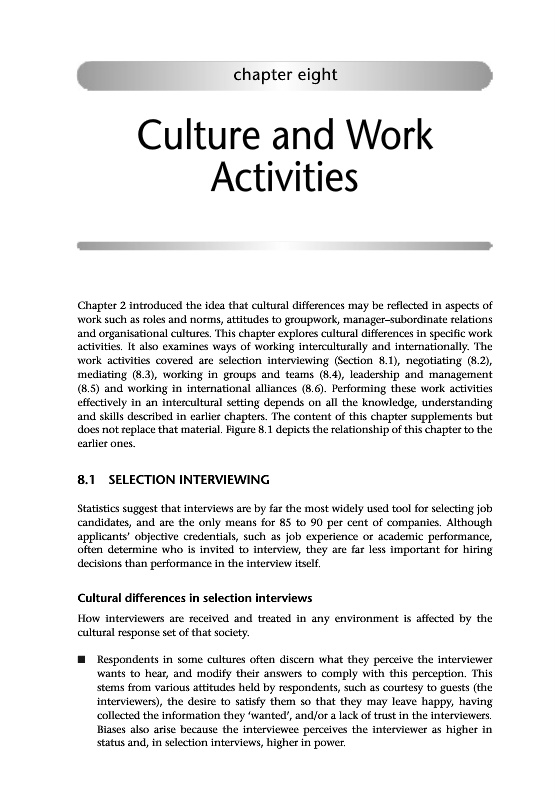 chapter eight

Culture and Work Activities

Chapter 2 introduced the idea that cultural differences may be reflected in aspects of work such as roles and norms, attitudes to groupwork, manager–subordinate relations and organisational cultures. This chapter explores cultural differences in specific work activities. It also examines ways of working interculturally and internationally. The work activities covered are selection interviewing (Section 8.1), negotiating (8.2), mediating (8.3), working in groups and teams (8.4), leadership and management (8.5) and working in international alliances (8.6). Performing these work activities effectively in an intercultural setting depends on all the knowledge, understanding and skills described in earlier chapters. The content of this chapter supplements but does not replace that material. Figure 8.1 depicts the relationship of this chapter to the earlier ones.

8.1 SELECTION INTERVIEWING

Statistics suggest that interviews are by far the most widely used tool for selecting job candidates, and are the only means for 85 to 90 per cent of companies. Although applicants' objective credentials, such as job experience or academic performance, often determine who is invited to interview, they are far less important for hiring decisions than performance in the interview itself.

Cultural differences in selection interviews

How interviewers are received and treated in any environment is affected by the cultural response set of that society.

■ Respondents in some cultures often discern what they perceive the interviewer wants to hear, and modify their answers to comply with this perception. This stems from various attitudes held by respondents, such as courtesy to guests (the interviewers), the desire to satisfy them so that they may leave happy, having collected the information they 'wanted', and/or a lack of trust in the interviewers. Biases also arise because the interviewee perceives the interviewer as higher in status and, in selection interviews, higher in power.